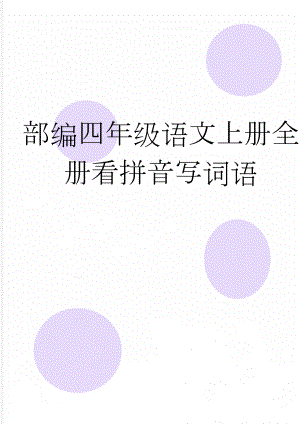 部编四年级语文上册全册看拼音写词语